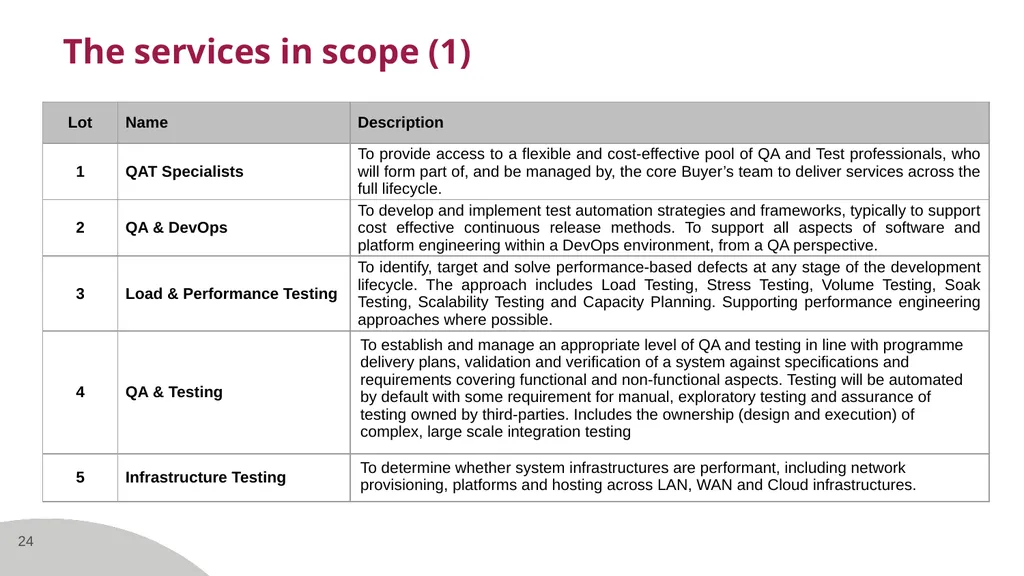 The services in scope (1)

| Lot | Name | Description |
|---|---|---|
| 1 | QAT Specialists | To provide access to a flexible and cost-effective pool of QA and Test professionals, who will form part of, and be managed by, the core Buyer’s team to deliver services across the full lifecycle. |
| 2 | QA & DevOps | To develop and implement test automation strategies and frameworks, typically to support cost effective continuous release methods. To support all aspects of software and platform engineering within a DevOps environment, from a QA perspective. |
| 3 | Load & Performance Testing | To identify, target and solve performance-based defects at any stage of the development lifecycle. The approach includes Load Testing, Stress Testing, Volume Testing, Soak Testing, Scalability Testing and Capacity Planning. Supporting performance engineering approaches where possible. |
| 4 | QA & Testing | To establish and manage an appropriate level of QA and testing in line with programme delivery plans, validation and verification of a system against specifications and requirements covering functional and non-functional aspects. Testing will be automated by default with some requirement for manual, exploratory testing and assurance of testing owned by third-parties. Includes the ownership (design and execution) of complex, large scale integration testing |
| 5 | Infrastructure Testing | To determine whether system infrastructures are performant, including network provisioning, platforms and hosting across LAN, WAN and Cloud infrastructures. |

24